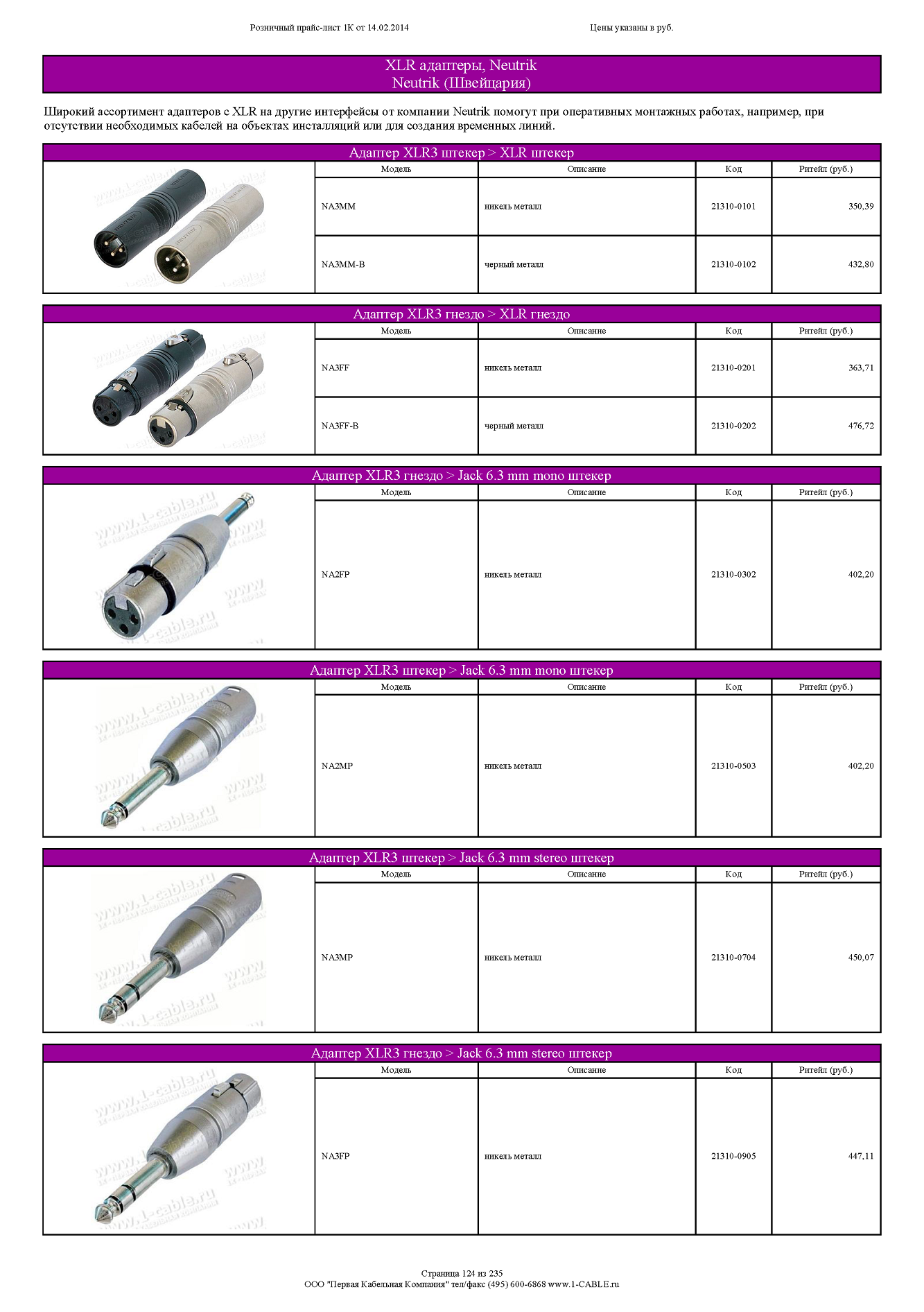 Розничный прайс-лист 1К от 14.02.2014 Цены указаны в руб.

XLR адаптеры, Neutrik
Neutrik (Швейцария)

Широкий ассортимент адаптеров с XLR на другие интерфейсы от компании Neutrik помогут при оперативных монтажных работах, например, при отсутствии необходимых кабелей на объектах инсталляций или для создания временных линий.

Адаптер XLR3 штекер > XLR штекер

| Модель | Описание | Код | Ритейл (руб.) |
|---|---|---|---|
| NA3MM | никель металл | 21310-0101 | 350,39 |
| NA3MM-B | черный металл | 21310-0102 | 432,80 |

Адаптер XLR3 гнездо > XLR гнездо

| Модель | Описание | Код | Ритейл (руб.) |
|---|---|---|---|
| NA3FF | никель металл | 21310-0201 | 363,71 |
| NA3FF-B | черный металл | 21310-0202 | 476,72 |

Адаптер XLR3 гнездо > Jack 6.3 mm mono штекер

| Модель | Описание | Код | Ритейл (руб.) |
|---|---|---|---|
| NA2FP | никель металл | 21310-0302 | 402,20 |

Адаптер XLR3 штекер > Jack 6.3 mm mono штекер

| Модель | Описание | Код | Ритейл (руб.) |
|---|---|---|---|
| NA2MP | никель металл | 21310-0503 | 402,20 |

Адаптер XLR3 штекер > Jack 6.3 mm stereo штекер

| Модель | Описание | Код | Ритейл (руб.) |
|---|---|---|---|
| NA3MP | никель металл | 21310-0704 | 450,07 |

Адаптер XLR3 гнездо > Jack 6.3 mm stereo штекер

| Модель | Описание | Код | Ритейл (руб.) |
|---|---|---|---|
| NA3FP | никель металл | 21310-0905 | 447,11 |

Страница 124 из 235
ООО "Первая Кабельная Компания" тел/факс (495) 600-6868 www.1-CABLE.ru

www.1-cable.ru